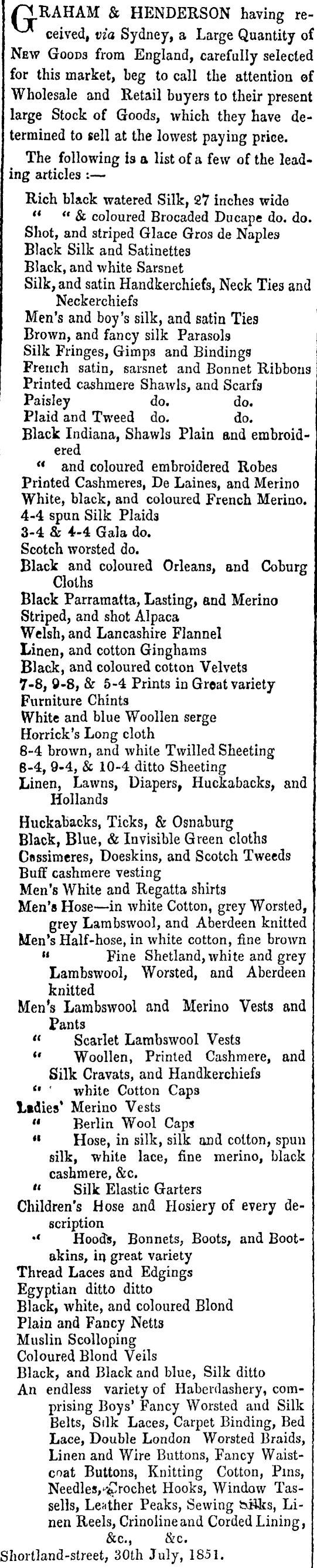 GRAHAM & HENDERSON having received, via Sydney, a Large Quantity of NEW GOODS from England, carefully selected for this market, beg to call the attention of Wholesale and Retail buyers to their present large Stock of Goods, which they have determined to sell at the lowest paying price.

The following is a list of a few of the leading articles :—

Rich black watered Silk, 27 inches wide
" " & coloured Brocaded Ducape do. do.
Shot, and striped Glace Gros de Naples
Black Silk and Satinettes
Black, and white Sarsnet
Silk, and satin Handkerchiefs, Neck Ties and Neckerchiefs
Men's and boy's silk, and satin Ties
Brown, and fancy silk Parasols
Silk Fringes, Gimps and Bindings
French satin, sarsnet and Bonnet Ribbons
Printed cashmere Shawls, and Scarfs
Paisley do. do.
Plaid and Tweed do. do.
Black Indiana, Shawls Plain and embroidered
" and coloured embroidered Robes
Printed Cashmeres, De Laines, and Merino
White, black, and coloured French Merino.
4-4 spun Silk Plaids
3-4 & 4-4 Gala do.
Scotch worsted do.
Black and coloured Orleans, and Coburg Cloths
Black Parramatta, Lasting, and Merino
Striped, and shot Alpaca
Welsh, and Lancashire Flannel
Linen, and cotton Ginghams
Black, and coloured cotton Velvets
7-8, 9-8, & 5-4 Prints in Great variety
Furniture Chints
White and blue Woollen serge
Horrick's Long cloth
8-4 brown, and white Twilled Sheeting
8-4, 9-4, & 10-4 ditto Sheeting
Linen, Lawns, Diapers, Huckabacks, and Hollands
Huckabacks, Ticks, & Osnaburg
Black, Blue, & Invisible Green cloths
Cassimeres, Doeskins, and Scotch Tweeds
Buff cashmere vesting
Men's White and Regatta shirts
Men's Hose—in white Cotton, grey Worsted, grey Lambswool, and Aberdeen knitted
Men's Half-hose, in white cotton, fine brown
" Fine Shetland, white and grey Lambswool, Worsted, and Aberdeen knitted
Men's Lambswool and Merino Vests and Pants
" Scarlet Lambswool Vests
" Woollen, Printed Cashmere, and Silk Cravats, and Handkerchiefs
" white Cotton Caps
Ladies' Merino Vests
" Berlin Wool Caps
" Hose, in silk, silk and cotton, spun silk, white lace, fine merino, black cashmere, &c.
" Silk Elastic Garters
Children's Hose and Hosiery of every description
" Hoods, Bonnets, Boots, and Bootakins, in great variety
Thread Laces and Edgings
Egyptian ditto ditto
Black, white, and coloured Blond
Plain and Fancy Netts
Muslin Scolloping
Coloured Blond Veils
Black, and Black and blue, Silk ditto
An endless variety of Haberdashery, comprising Boys' Fancy Worsted and Silk Belts, Silk Laces, Carpet Binding, Bed Lace, Double London Worsted Braids, Linen and Wire Buttons, Fancy Waistcoat Buttons, Knitting Cotton, Pins, Needles, Crochet Hooks, Window Tassells, Leather Peaks, Sewing Silks, Linen Reels, Crinoline and Corded Lining, &c., &c.
Shortland-street, 30th July, 1851.